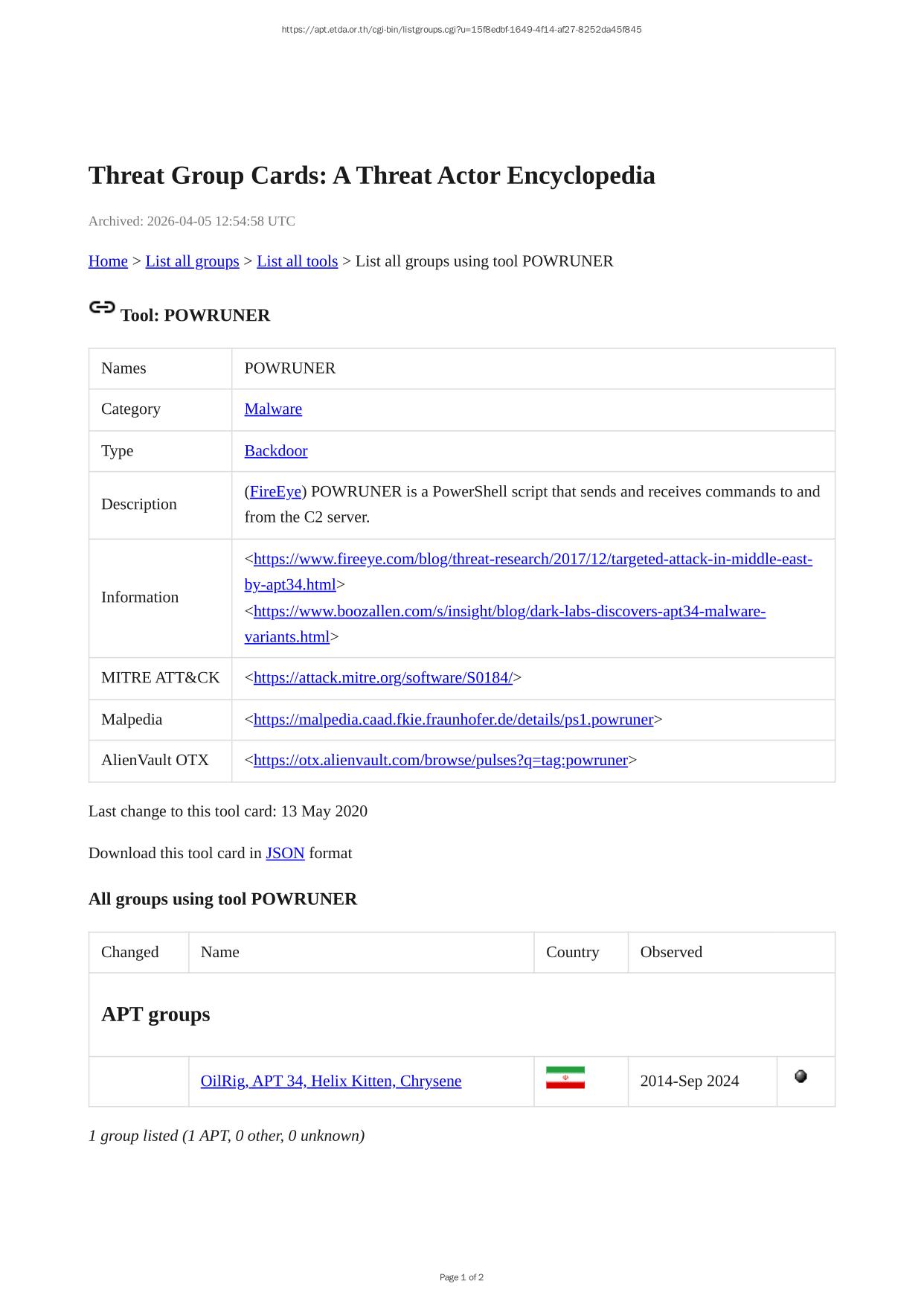 https://apt.etda.or.th/cgi-bin/listgroups.cgi?u=15f8edbf-1649-4f14-af27-8252da45f845

Threat Group Cards: A Threat Actor Encyclopedia

Archived: 2026-04-05 12:54:58 UTC

Home > List all groups > List all tools > List all groups using tool POWRUNER

Tool: POWRUNER

| Names | POWRUNER |
|---|---|
| Category | Malware |
| Type | Backdoor |
| Description | (FireEye) POWRUNER is a PowerShell script that sends and receives commands to and from the C2 server. |
| Information | <https://www.fireeye.com/blog/threat-research/2017/12/targeted-attack-in-middle-east-by-apt34.html> <https://www.boozallen.com/s/insight/blog/dark-labs-discovers-apt34-malware-variants.html> |
| MITRE ATT&CK | <https://attack.mitre.org/software/S0184/> |
| Malpedia | <https://malpedia.caad.fkie.fraunhofer.de/details/ps1.powruner> |
| AlienVault OTX | <https://otx.alienvault.com/browse/pulses?q=tag:powruner> |

Last change to this tool card: 13 May 2020

Download this tool card in JSON format

All groups using tool POWRUNER

| Changed | Name | Country | Observed | |
|---|---|---|---|---|
| APT groups | | | | |
| | OilRig, APT 34, Helix Kitten, Chrysene | | 2014-Sep 2024 | |

1 group listed (1 APT, 0 other, 0 unknown)

Page 1 of 2